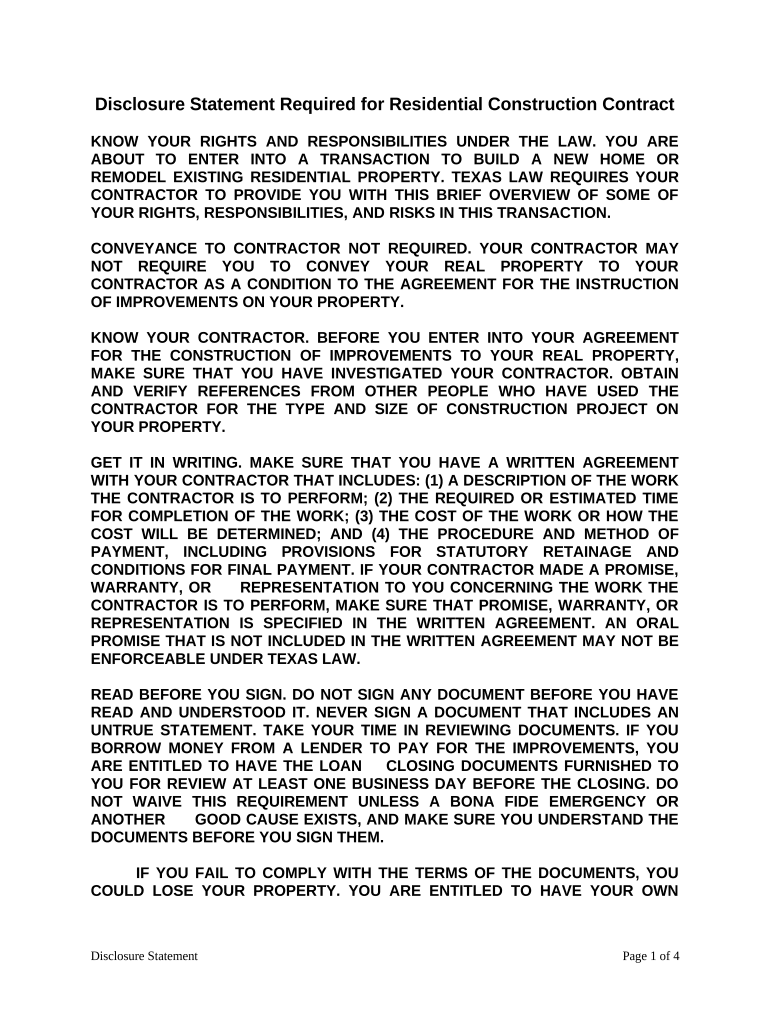 Disclosure Statement Required for Residential Construction Contract

KNOW YOUR RIGHTS AND RESPONSIBILITIES UNDER THE LAW. YOU ARE ABOUT TO ENTER INTO A TRANSACTION TO BUILD A NEW HOME OR REMODEL EXISTING RESIDENTIAL PROPERTY. TEXAS LAW REQUIRES YOUR CONTRACTOR TO PROVIDE YOU WITH THIS BRIEF OVERVIEW OF SOME OF YOUR RIGHTS, RESPONSIBILITIES, AND RISKS IN THIS TRANSACTION.

CONVEYANCE TO CONTRACTOR NOT REQUIRED. YOUR CONTRACTOR MAY NOT REQUIRE YOU TO CONVEY YOUR REAL PROPERTY TO YOUR CONTRACTOR AS A CONDITION TO THE AGREEMENT FOR THE INSTRUCTION OF IMPROVEMENTS ON YOUR PROPERTY.

KNOW YOUR CONTRACTOR. BEFORE YOU ENTER INTO YOUR AGREEMENT FOR THE CONSTRUCTION OF IMPROVEMENTS TO YOUR REAL PROPERTY, MAKE SURE THAT YOU HAVE INVESTIGATED YOUR CONTRACTOR. OBTAIN AND VERIFY REFERENCES FROM OTHER PEOPLE WHO HAVE USED THE CONTRACTOR FOR THE TYPE AND SIZE OF CONSTRUCTION PROJECT ON YOUR PROPERTY.

GET IT IN WRITING. MAKE SURE THAT YOU HAVE A WRITTEN AGREEMENT WITH YOUR CONTRACTOR THAT INCLUDES: (1) A DESCRIPTION OF THE WORK THE CONTRACTOR IS TO PERFORM; (2) THE REQUIRED OR ESTIMATED TIME FOR COMPLETION OF THE WORK; (3) THE COST OF THE WORK OR HOW THE COST WILL BE DETERMINED; AND (4) THE PROCEDURE AND METHOD OF PAYMENT, INCLUDING PROVISIONS FOR STATUTORY RETAINAGE AND CONDITIONS FOR FINAL PAYMENT. IF YOUR CONTRACTOR MADE A PROMISE, WARRANTY, OR REPRESENTATION TO YOU CONCERNING THE WORK THE CONTRACTOR IS TO PERFORM, MAKE SURE THAT PROMISE, WARRANTY, OR REPRESENTATION IS SPECIFIED IN THE WRITTEN AGREEMENT. AN ORAL PROMISE THAT IS NOT INCLUDED IN THE WRITTEN AGREEMENT MAY NOT BE ENFORCEABLE UNDER TEXAS LAW.

READ BEFORE YOU SIGN. DO NOT SIGN ANY DOCUMENT BEFORE YOU HAVE READ AND UNDERSTOOD IT. NEVER SIGN A DOCUMENT THAT INCLUDES AN UNTRUE STATEMENT. TAKE YOUR TIME IN REVIEWING DOCUMENTS. IF YOU BORROW MONEY FROM A LENDER TO PAY FOR THE IMPROVEMENTS, YOU ARE ENTITLED TO HAVE THE LOAN CLOSING DOCUMENTS FURNISHED TO YOU FOR REVIEW AT LEAST ONE BUSINESS DAY BEFORE THE CLOSING. DO NOT WAIVE THIS REQUIREMENT UNLESS A BONA FIDE EMERGENCY OR ANOTHER GOOD CAUSE EXISTS, AND MAKE SURE YOU UNDERSTAND THE DOCUMENTS BEFORE YOU SIGN THEM.

IF YOU FAIL TO COMPLY WITH THE TERMS OF THE DOCUMENTS, YOU COULD LOSE YOUR PROPERTY. YOU ARE ENTITLED TO HAVE YOUR OWN

Disclosure Statement

Page 1 of 4